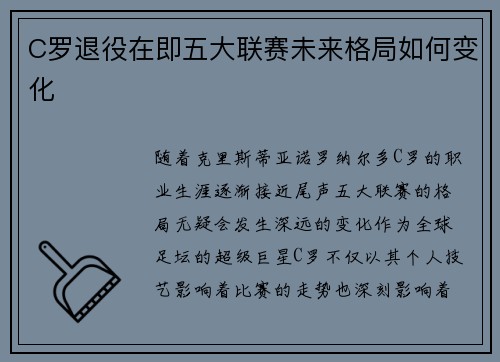 C罗退役在即五大联赛未来格局如何变化

随着克里斯蒂亚诺罗纳尔多C罗的职业生涯逐渐接近尾声五大联赛的格局无疑会发生深远的变化作为全球足坛的超级巨星C罗不仅以其个人技艺影响着比赛的走势也深刻影响着